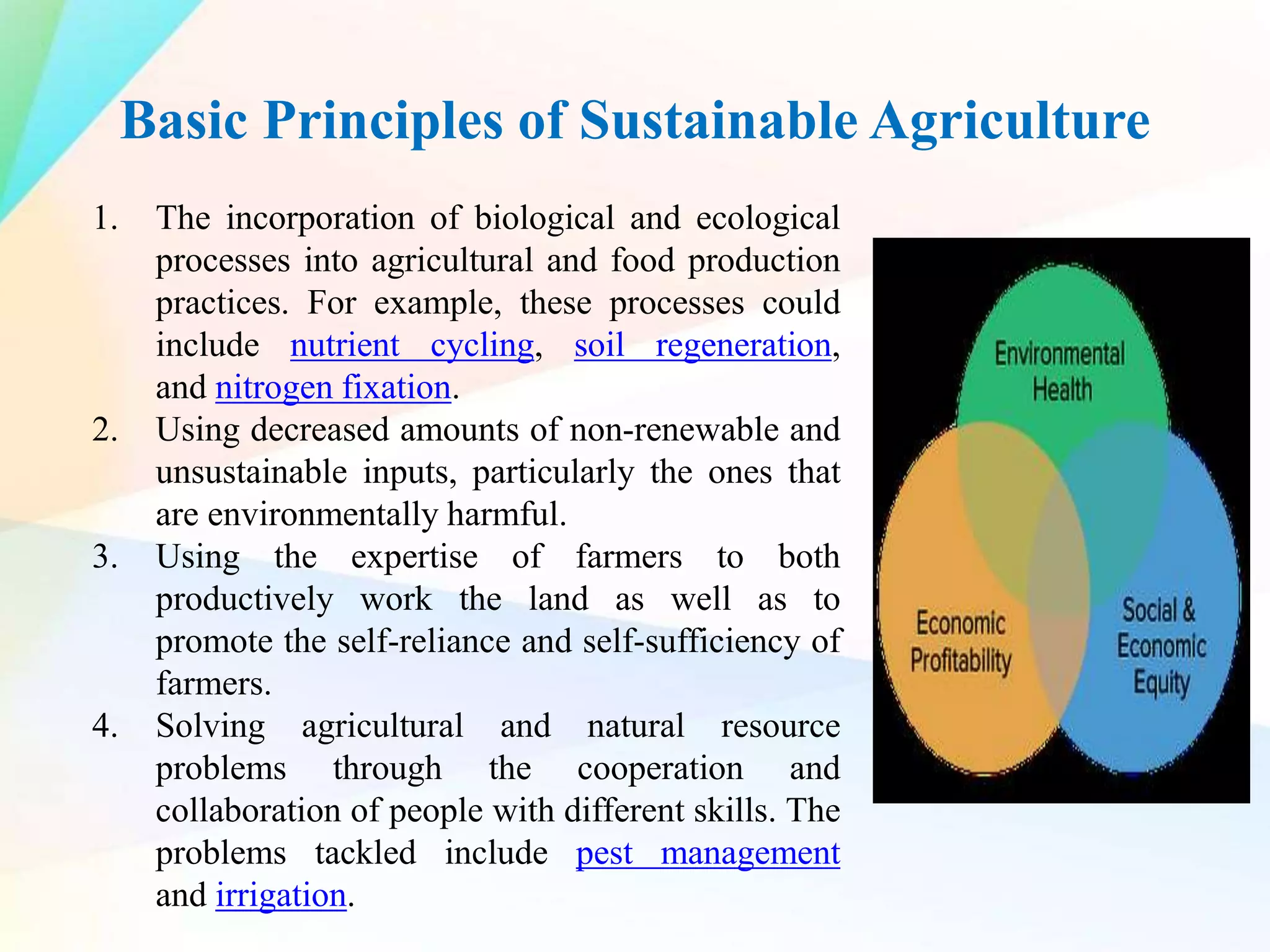 Basic Principles of Sustainable Agriculture

1. The incorporation of biological and ecological processes into agricultural and food production practices. For example, these processes could include nutrient cycling, soil regeneration, and nitrogen fixation.
2. Using decreased amounts of non-renewable and unsustainable inputs, particularly the ones that are environmentally harmful.
3. Using the expertise of farmers to both productively work the land as well as to promote the self-reliance and self-sufficiency of farmers.
4. Solving agricultural and natural resource problems through the cooperation and collaboration of people with different skills. The problems tackled include pest management and irrigation.

Environmental Health

Economic Profitability

Social & Economic Equity